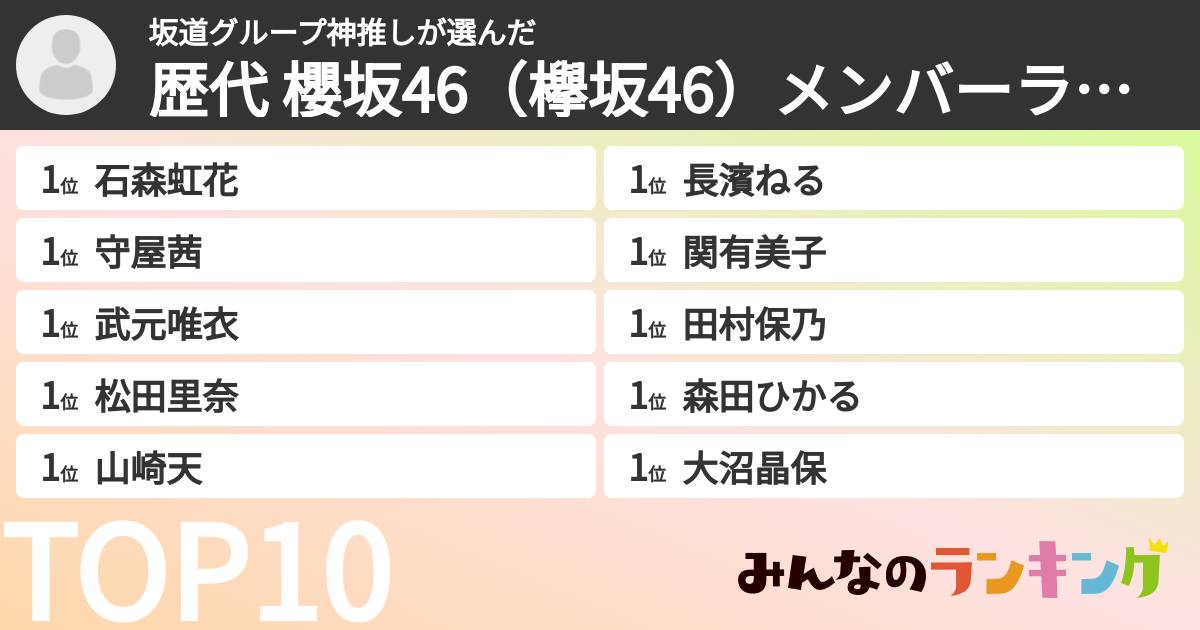 坂道グループ神推しが選んだ
歴代 櫻坂46（欅坂46）メンバーラ…

1位 石森虹花
1位 守屋茜
1位 武元唯衣
1位 松田里奈
1位 山崎天

1位 長濱ねる
1位 関有美子
1位 田村保乃
1位 森田ひかる
1位 大沼晶保

TOP10

みんなのランキング